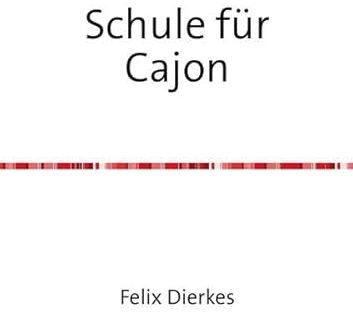 Schule für Cajon

Felix Dierkes